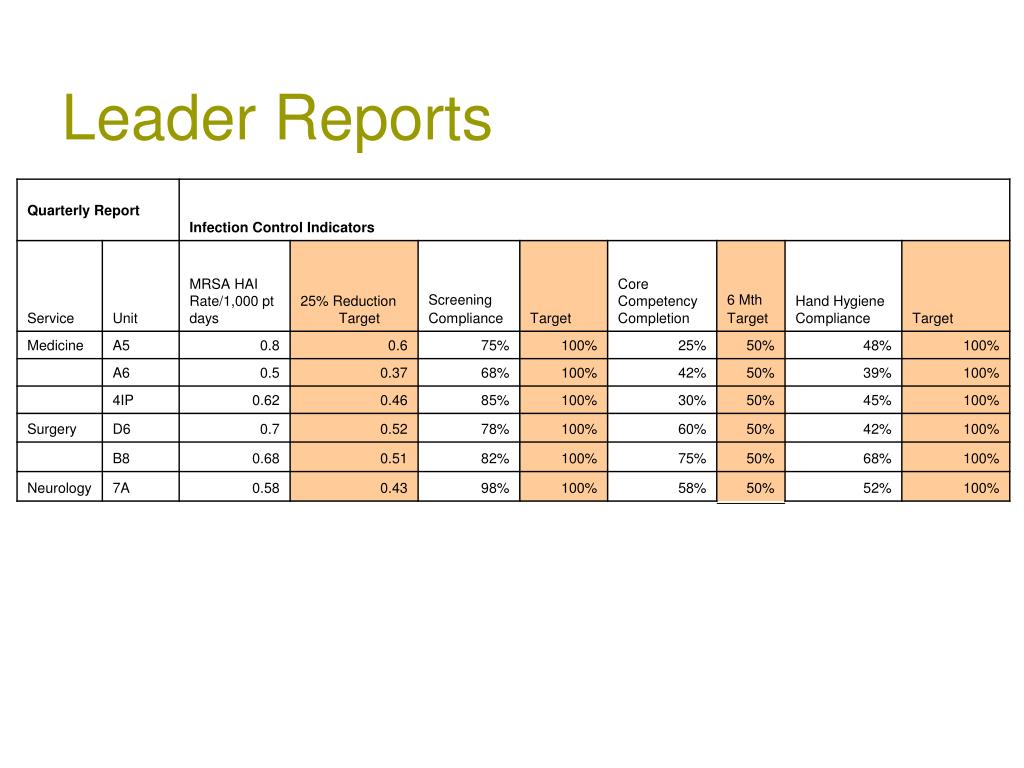 Leader Reports

| Quarterly Report | | Infection Control Indicators | | | | | | | |
|---|---|---|---|---|---|---|---|---|---|
| Service | Unit | MRSA HAI Rate/1,000 pt days | 25% Reduction Target | Screening Compliance | Target | Core Competency Completion | 6 Mth Target | Hand Hygiene Compliance | Target |
| Medicine | A5 | 0.8 | 0.6 | 75% | 100% | 25% | 50% | 48% | 100% |
| | A6 | 0.5 | 0.37 | 68% | 100% | 42% | 50% | 39% | 100% |
| | 4IP | 0.62 | 0.46 | 85% | 100% | 30% | 50% | 45% | 100% |
| Surgery | D6 | 0.7 | 0.52 | 78% | 100% | 60% | 50% | 42% | 100% |
| | B8 | 0.68 | 0.51 | 82% | 100% | 75% | 50% | 68% | 100% |
| Neurology | 7A | 0.58 | 0.43 | 98% | 100% | 58% | 50% | 52% | 100% |